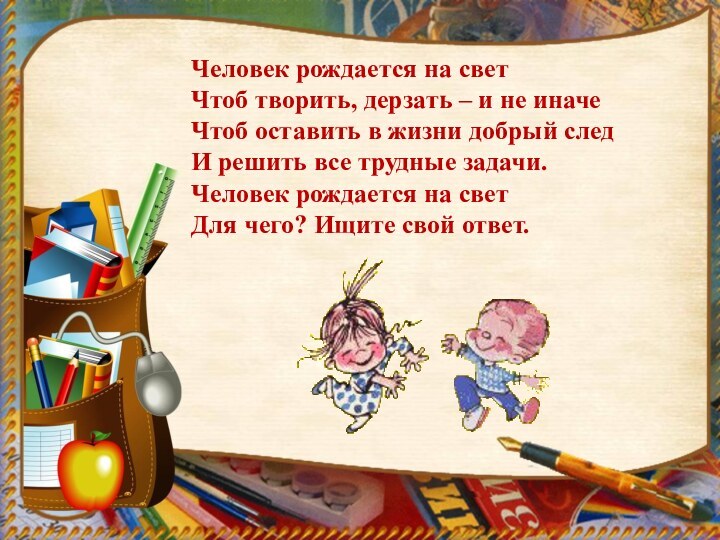 Человек рождается на свет
Чтоб творить, дерзать – и не иначе
Чтоб оставить в жизни добрый след
И решить все трудные задачи.
Человек рождается на свет
Для чего? Ищите свой ответ.